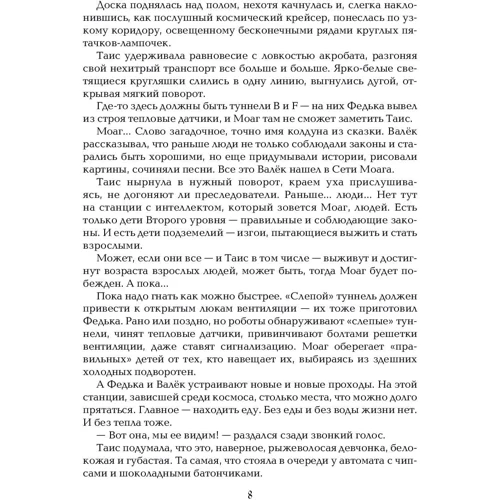 Доска поднялась над полом, нехотя качнулась и, слегка наклонившись, как послушный космический крейсер, понеслась по узкому коридору, освещенному бесконечными рядами круглых пятачков-лампочек.

Таис удерживала равновесие с ловкостью акробата, разгоняя свой нехитрый транспорт все больше и больше. Ярко-белые светящиеся кругляшки слились в одну линию, выгнулись дугой, открывая мягкий поворот.

Где-то здесь должны быть туннели B и F — на них Федька вывел из строя тепловые датчики, и Моаг там не сможет заметить Таис.

Моаг... Слово загадочное, точно имя колдуна из сказки. Валёк рассказывал, что раньше люди не только соблюдали законы и старались быть хорошими, но еще придумывали истории, рисовали картины, сочиняли песни. Все это Валёк нашел в Сети Моага.

Таис нырнула в нужный поворот, краем уха прислушиваясь, не догоняют ли преследователи. Раньше... люди... Нет тут на станции с интеллектом, который зовется Моаг, людей. Есть только дети Второго уровня — правильные и соблюдающие законы. И есть дети подземелий — изгои, пытающиеся выжить и стать взрослыми.

Может, если они все — и Таис в том числе — выживут и достигнут возраста взрослых людей, может быть, тогда Моаг будет побежден. А пока...

Пока надо гнать как можно быстрее. «Слепой» туннель должен привести к открытым люкам вентиляции — их тоже приготовил Федька. Рано или поздно, но роботы обнаруживают «слепые» туннели, чинят тепловые датчики, привинчивают болтами решетки вентиляции, даже ставят сигнализацию. Моаг оберегает «правильных» детей от тех, кто навещает их, выбираясь из здешних холодных подворотен.

А Федька и Валёк устраивают новые и новые проходы. На этой станции, зависшей среди космоса, столько места, что можно долго прятаться. Главное — находить еду. Без еды и без воды жизни нет. И без тепла тоже.

— Вот она, мы ее видим! — раздался сзади звонкий голос.

Таис подумала, что это, наверное, рыжеволосая девчонка, белокожая и губастая. Та самая, что стояла в очереди у автомата с чипсами и шоколадными батончиками.

8